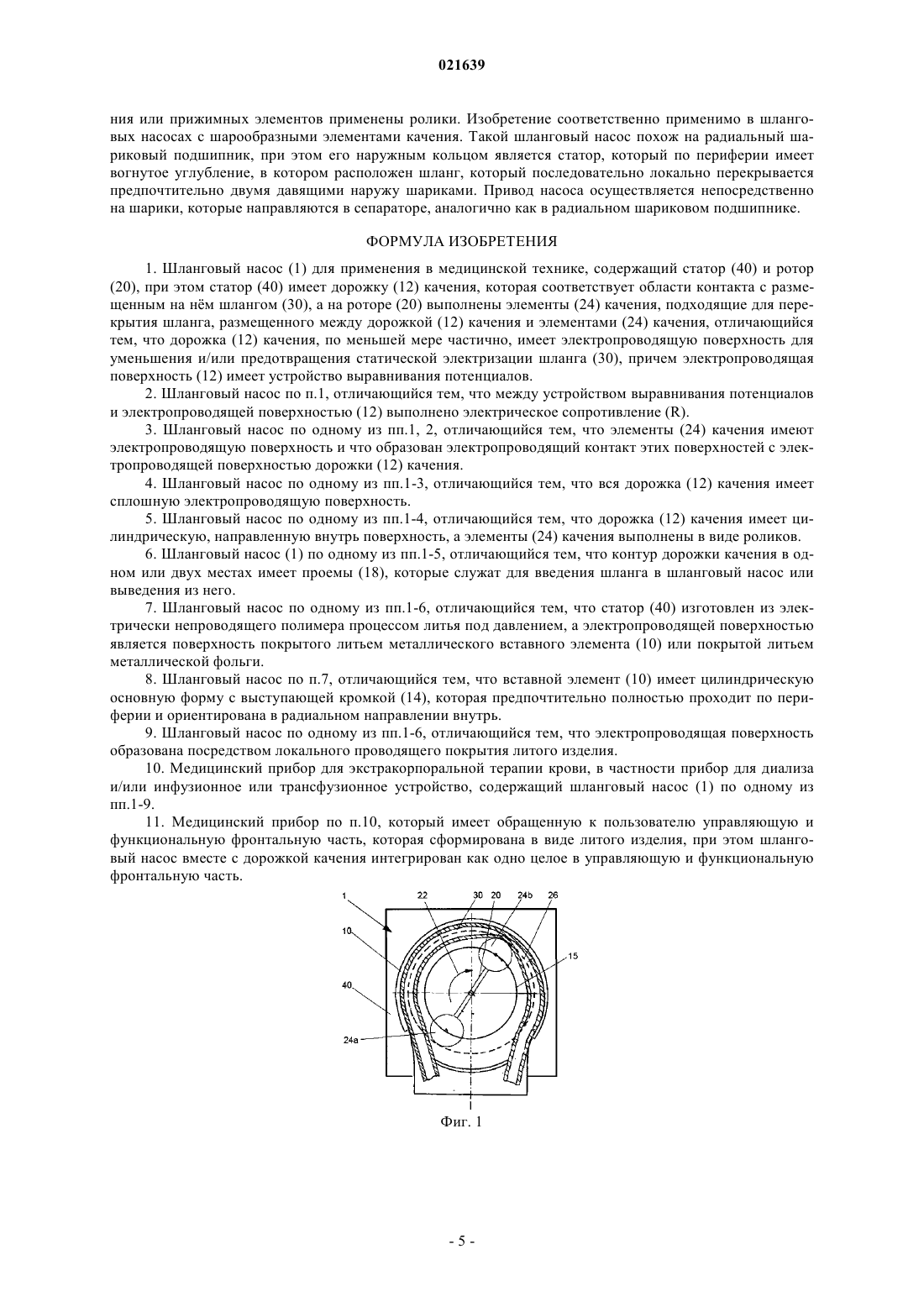 021639

ния или прижимных элементов применены ролики. Изобретение соответственно применимо в шланговых насосах с шарообразными элементами качения. Такой шланговый насос похож на радиальный шариковый подшипник, при этом его наружным кольцом является статор, который по периферии имеет вогнутое углубление, в котором расположен шланг, который последовательно локально перекрывается предпочтительно двумя давящими наружу шариками. Привод насоса осуществляется непосредственно на шарики, которые направляются в сепараторе, аналогично как в радиальном шариковом подшипнике.

ФОРМУЛА ИЗОБРЕТЕНИЯ

1. Шланговый насос (1) для применения в медицинской технике, содержащий статор (40) и ротор (20), при этом статор (40) имеет дорожку (12) качения, которая соответствует области контакта с размещенным на нём шлангом (30), а на роторе (20) выполнены элементы (24) качения, подходящие для перекрытия шланга, размещенного между дорожкой (12) качения и элементами (24) качения, отличающийся тем, что дорожка (12) качения, по меньшей мере частично, имеет электропроводящую поверхность для уменьшения и/или предотвращения статической электризации шланга (30), причем электропроводящая поверхность (12) имеет устройство выравнивания потенциалов.

2. Шланговый насос по п.1, отличающийся тем, что между устройством выравнивания потенциалов и электропроводящей поверхностью (12) выполнено электрическое сопротивление (R).

3. Шланговый насос по одному из пп.1, 2, отличающийся тем, что элементы (24) качения имеют электропроводящую поверхность и что образован электропроводящий контакт этих поверхностей с электропроводящей поверхностью дорожки (12) качения.

4. Шланговый насос по одному из пп.1-3, отличающийся тем, что вся дорожка (12) качения имеет сплошную электропроводящую поверхность.

5. Шланговый насос по одному из пп.1-4, отличающийся тем, что дорожка (12) качения имеет цилиндрическую, направленную внутрь поверхность, а элементы (24) качения выполнены в виде роликов.

6. Шланговый насос (1) по одному из пп.1-5, отличающийся тем, что контур дорожки качения в одном или двух местах имеет проемы (18), которые служат для введения шланга в шланговый насос или выведения из него.

7. Шланговый насос по одному из пп.1-6, отличающийся тем, что статор (40) изготовлен из электрически непроводящего полимера процессом литья под давлением, а электропроводящей поверхностью является поверхность покрытого литьем металлического вставного элемента (10) или покрытой литьем металлической фольги.

8. Шланговый насос по п.7, отличающийся тем, что вставной элемент (10) имеет цилиндрическую основную форму с выступающей кромкой (14), которая предпочтительно полностью проходит по периферии и ориентирована в радиальном направлении внутрь.

9. Шланговый насос по одному из пп.1-6, отличающийся тем, что электропроводящая поверхность образована посредством локального проводящего покрытия литого изделия.

10. Медицинский прибор для экстракорпоральной терапии крови, в частности прибор для диализа и/или инфузионное или трансфузионное устройство, содержащий шланговый насос (1) по одному из пп.1-9.

11. Медицинский прибор по п.10, который имеет обращенную к пользователю управляющую и функциональную фронтальную часть, которая сформирована в виде литого изделия, при этом шланговый насос вместе с дорожкой качения интегрирован как одно целое в управляющую и функциональную фронтальную часть.

1
22
30
20
24b
26
10
15
40
24a

Фиг. 1

- 5 -